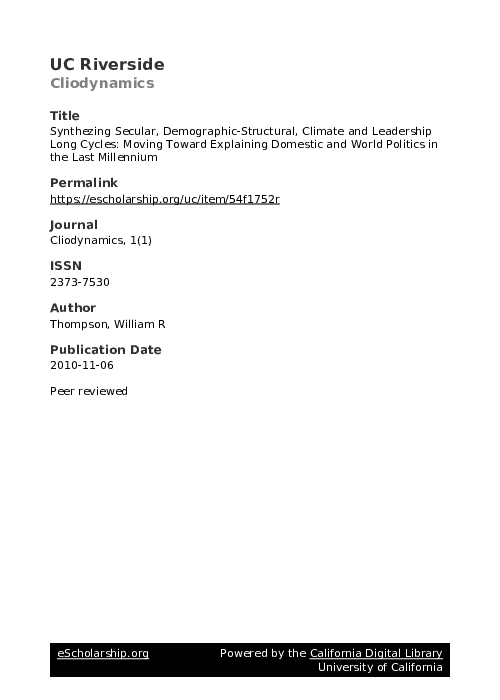 UC Riverside
Cliodynamics

Title
Synthezing Secular, Demographic-Structural, Climate and Leadership Long Cycles: Moving Toward Explaining Domestic and World Politics in the Last Millennium

Permalink
https://escholarship.org/uc/item/54f1752r

Journal
Cliodynamics, 1(1)

ISSN
2373-7530

Author
Thompson, William R

Publication Date
2010-11-06

Peer reviewed

eScholarship.org    Powered by the California Digital Library
University of California